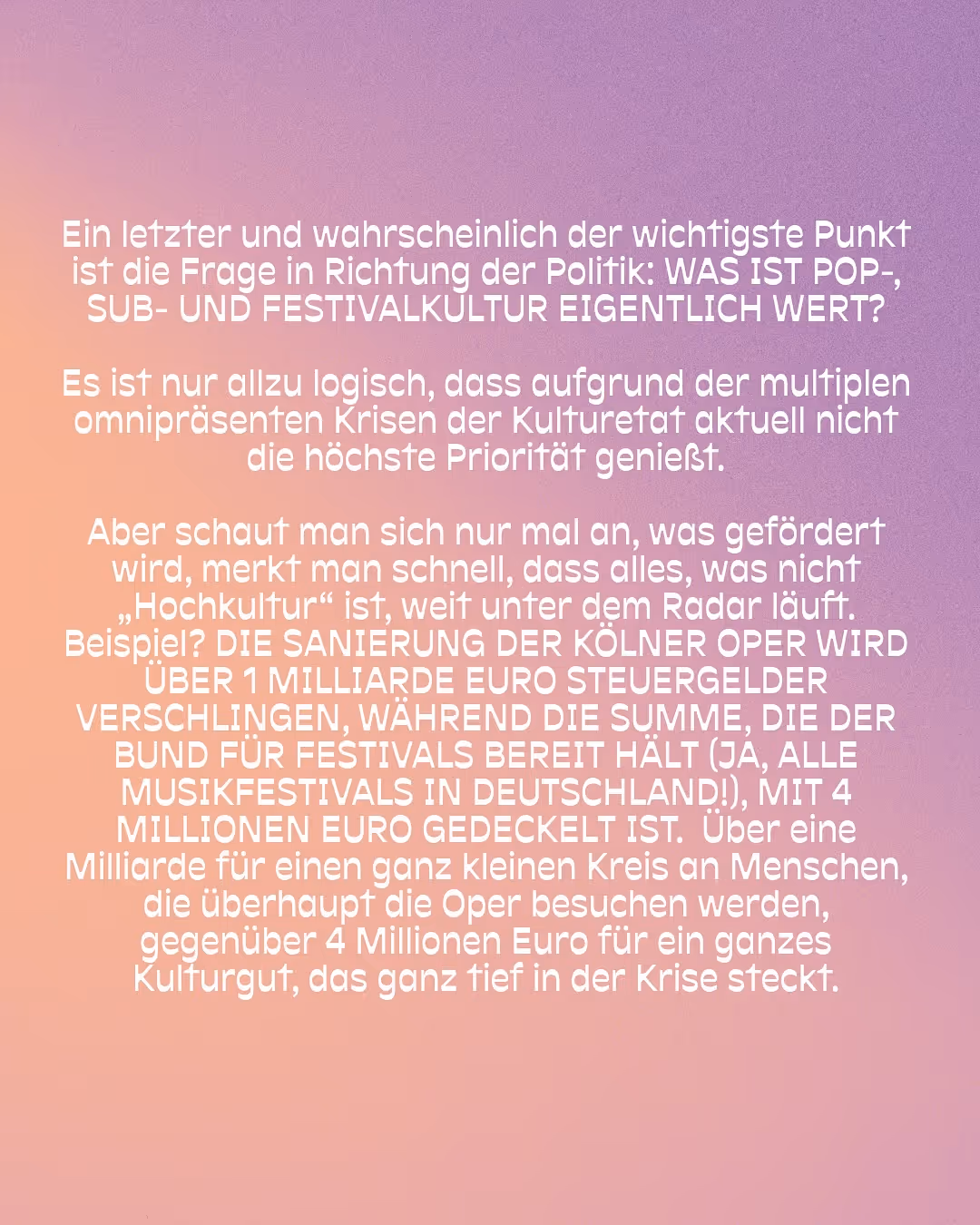 Ein letzter und wahrscheinlich der wichtigste Punkt ist die Frage in Richtung der Politik: WAS IST POP-, SUB- UND FESTIVALKULTUR EIGENTLICH WERT?

Es ist nur allzu logisch, dass aufgrund der multiplen omnipräsenten Krisen der Kulturetat aktuell nicht die höchste Priorität genießt.

Aber schaut man sich nur mal an, was gefördert wird, merkt man schnell, dass alles, was nicht „Hochkultur“ ist, weit unter dem Radar läuft. Beispiel? DIE SANIERUNG DER KÖLNER OPER WIRD ÜBER 1 MILLIARDE EURO STEUERGELDER VERSCHLINGEN, WÄHREND DIE SUMME, DIE DER BUND FÜR FESTIVALS BEREIT HÄLT (JA, ALLE MUSIKFESTIVALS IN DEUTSCHLAND!), MIT 4 MILLIONEN EURO GEDECKELT IST. Über eine Milliarde für einen ganz kleinen Kreis an Menschen, die überhaupt die Oper besuchen werden, gegenüber 4 Millionen Euro für ein ganzes Kulturgut, das ganz tief in der Krise steckt.